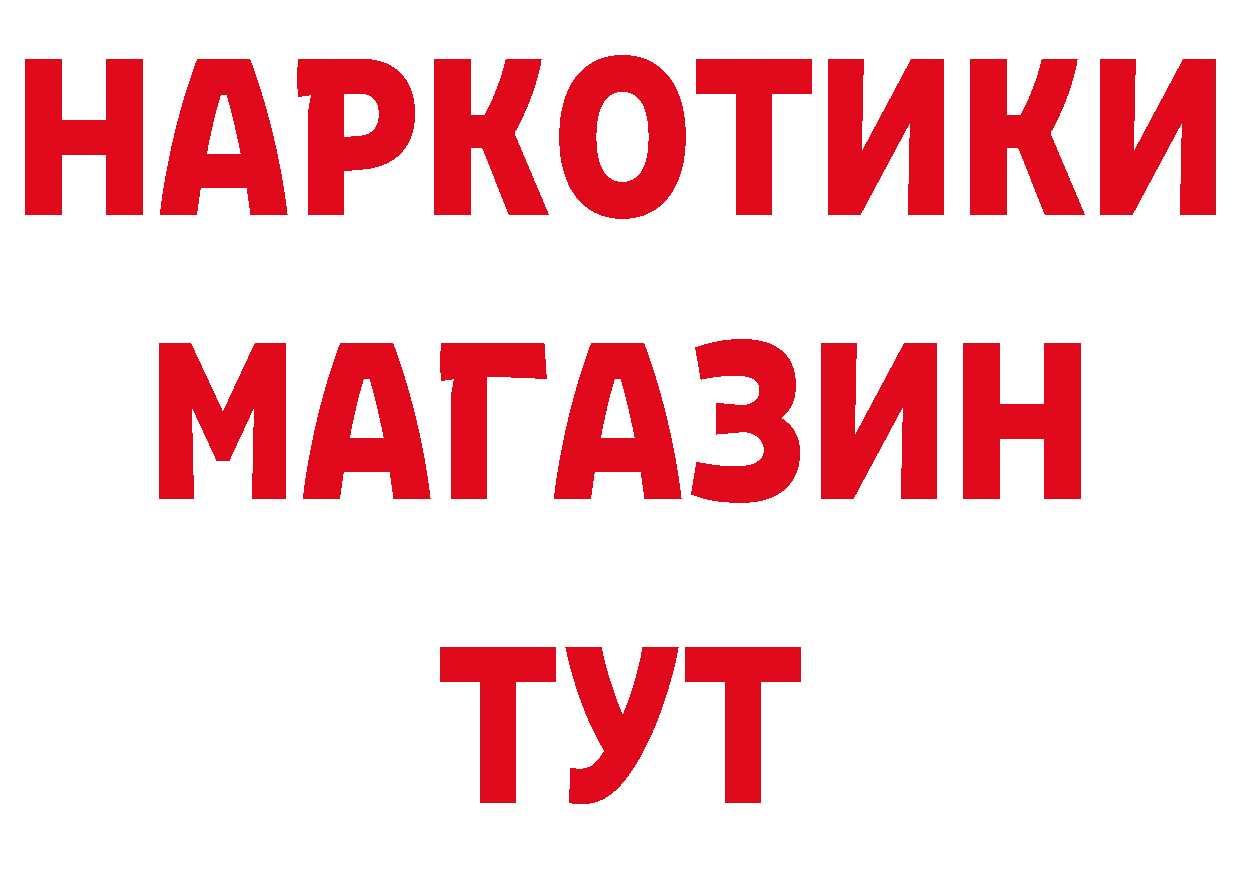 НАРКОТИКИ
МАГАЗИН
ТУТ